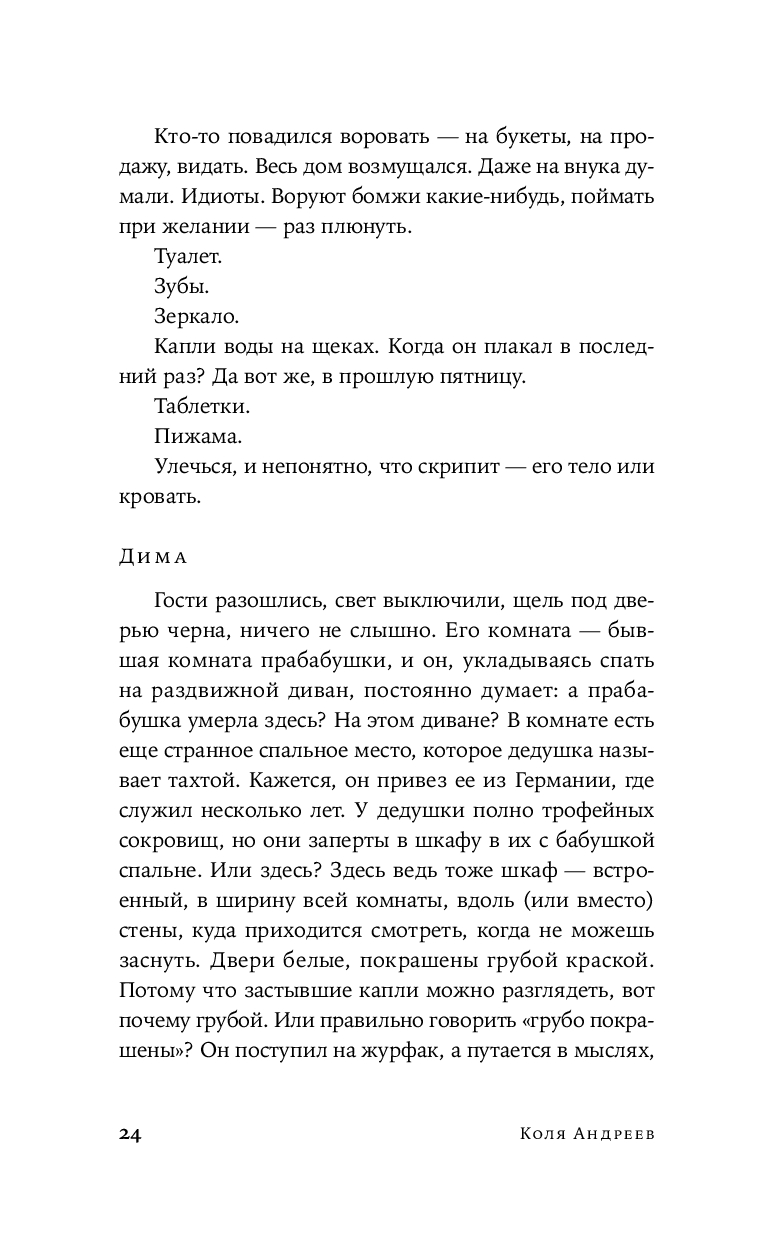 Кто-то повадился воровать — на букеты, на продажу, видать. Весь дом возмущался. Даже на внука думали. Идиоты. Воруют бомжи какие-нибудь, поймать при желании — раз плюнуть.

Туалет.

Зубы.

Зеркало.

Капли воды на щеках. Когда он плакал в последний раз? Да вот же, в прошлую пятницу.

Таблетки.

Пижама.

Улечься, и непонятно, что скрипит — его тело или кровать.

Дима

Гости разошлись, свет выключили, щель под дверью черна, ничего не слышно. Его комната — бывшая комната прабабушки, и он, укладываясь спать на раздвижной диван, постоянно думает: а прабабушка умерла здесь? На этом диване? В комнате есть еще странное спальное место, которое дедушка называет тахтой. Кажется, он привез ее из Германии, где служил несколько лет. У дедушки полно трофейных сокровищ, но они заперты в шкафу в их с бабушкой спальне. Или здесь? Здесь ведь тоже шкаф — встроенный, в ширину всей комнаты, вдоль (или вместо) стены, куда приходится смотреть, когда не можешь заснуть. Двери белые, покрашены грубой краской. Потому что застывшие капли можно разглядеть, вот почему грубой. Или правильно говорить «грубо покрашены»? Он поступил на журфак, а путается в мыслях,

24 Коля Андреев